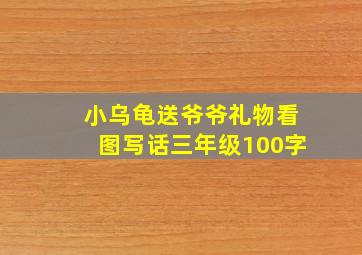 小乌龟送爷爷礼物看图写话三年级100字